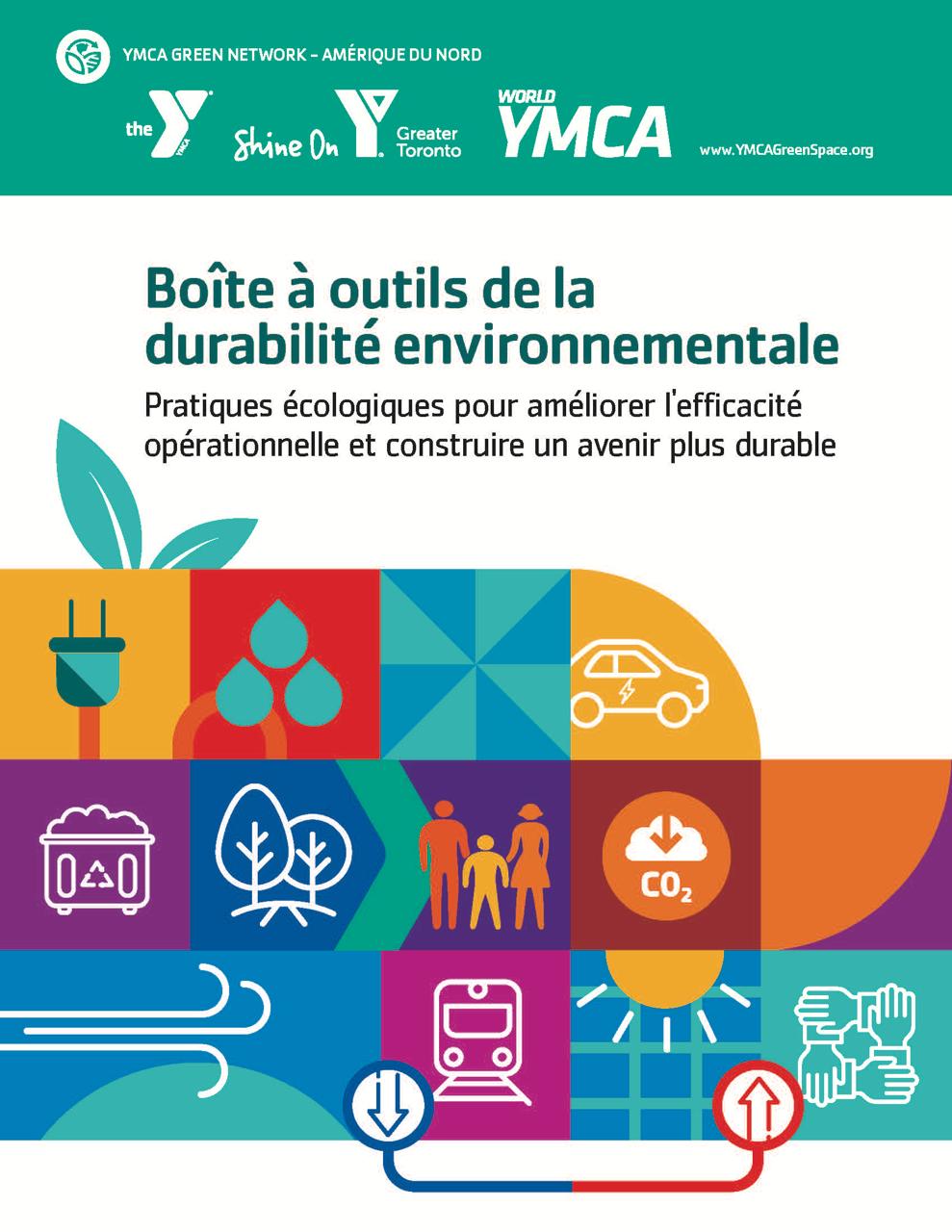 YMCA GREEN NETWORK – AMÉRIQUE DU NORD

the Y YMCA

Shine On Y Greater Toronto

WORLD YMCA

www.YMCAGreenSpace.org

Boîte à outils de la durabilité environnementale

Pratiques écologiques pour améliorer l'efficacité opérationnelle et construire un avenir plus durable

$CO_2$